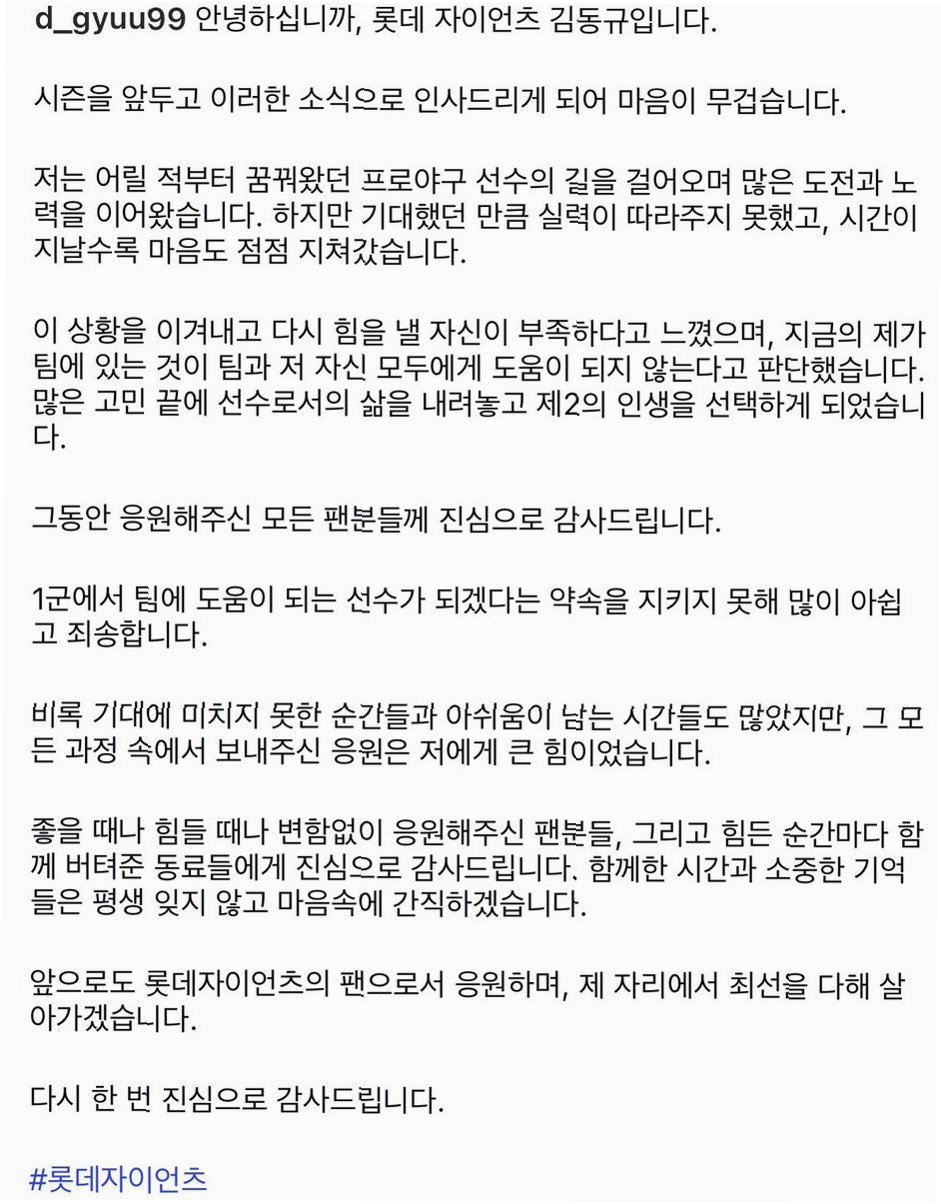 d_gyuu99 안녕하십니까, 롯데 자이언츠 김동규입니다.

시즌을 앞두고 이러한 소식으로 인사드리게 되어 마음이 무겁습니다.

저는 어릴 적부터 꿈꿔왔던 프로야구 선수의 길을 걸어오며 많은 도전과 노력을 이어왔습니다. 하지만 기대했던 만큼 실력이 따라주지 못했고, 시간이 지날수록 마음도 점점 지쳐갔습니다.

이 상황을 이겨내고 다시 힘을 낼 자신이 부족하다고 느꼈으며, 지금의 제가 팀에 있는 것이 팀과 저 자신 모두에게 도움이 되지 않는다고 판단했습니다. 많은 고민 끝에 선수로서의 삶을 내려놓고 제2의 인생을 선택하게 되었습니다.

그동안 응원해주신 모든 팬분들께 진심으로 감사드립니다.

1군에서 팀에 도움이 되는 선수가 되겠다는 약속을 지키지 못해 많이 아쉽고 죄송합니다.

비록 기대에 미치지 못한 순간들과 아쉬움이 남는 시간들도 많았지만, 그 모든 과정 속에서 보내주신 응원은 저에게 큰 힘이었습니다.

좋을 때나 힘들 때나 변함없이 응원해주신 팬분들, 그리고 힘든 순간마다 함께 버텨준 동료들에게 진심으로 감사드립니다. 함께한 시간과 소중한 기억들은 평생 잊지 않고 마음속에 간직하겠습니다.

앞으로도 롯데자이언츠의 팬으로서 응원하며, 제 자리에서 최선을 다해 살아가겠습니다.

다시 한 번 진심으로 감사드립니다.

#롯데자이언츠